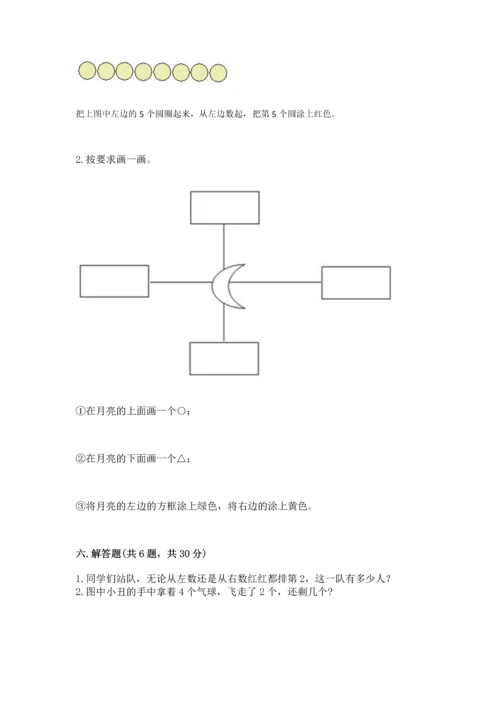 把上图中左边的 5 个圆圈起来，从左边数起，把第 5 个圆涂上红色.

2. 按要求画一画。

①在月亮的上面画一个○；

②在月亮的下面画一个△；

③将月亮的左边的方框涂上绿色，将右边的涂上黄色。

六. 解答题(共 6 题，共 30 分)

1. 同学们站队，无论从左数还是从右数红红都排第 2，这一队有多少人？
2. 图中小丑的手中拿着 4 个气球，飞走了 2 个，还剩几个？